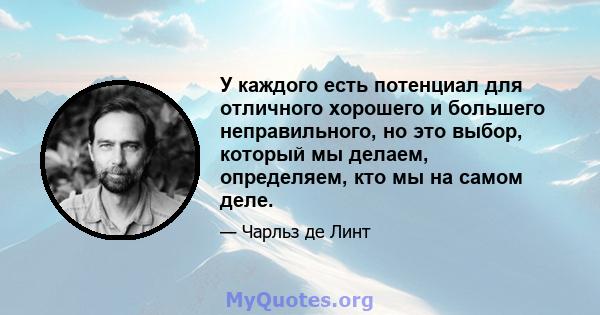 У каждого есть потенциал для отличного хорошего и большего неправильного, но это выбор, который мы делаем, определяем, кто мы на самом деле.

— Чарльз де Линт

MyQuotes.org